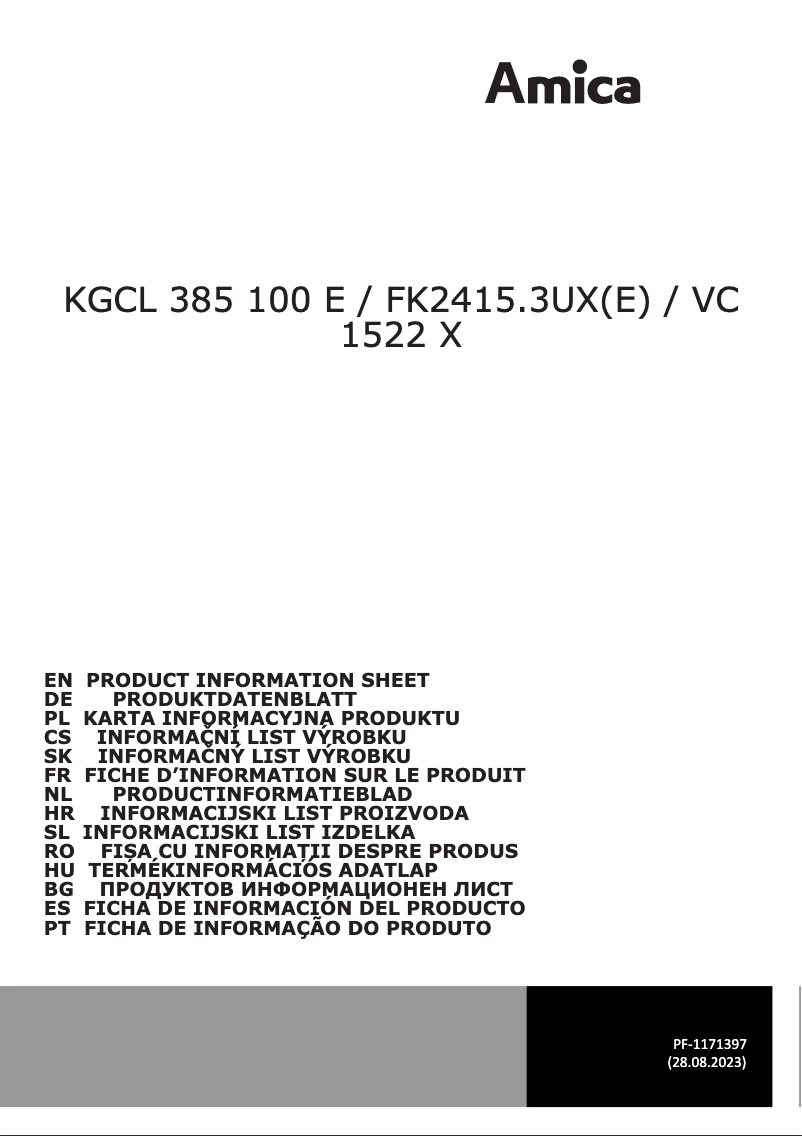 Amica

KGCL 385 100 E / FK2415.3UX(E) / VC 1522 X

EN PRODUCT INFORMATION SHEET
DE PRODUKTDATENBLATT
PL KARTA INFORMACYJNA PRODUKTU
CS INFORMAČNÍ LIST VÝROBKU
SK INFORMAČNÝ LIST VÝROBKU
FR FICHE D'INFORMATION SUR LE PRODUIT
NL PRODUCTINFORMATIEBLAD
HR INFORMACIJSKI LIST PROIZVODA
SL INFORMACIJSKI LIST IZDELKA
RO FIȘA CU INFORMAȚII DESPRE PRODUS
HU TERMÉKINFORMÁCIÓS ADATLAP
BG ПРОДУКТОВ ИНФОРМАЦИОНЕН ЛИСТ
ES FICHA DE INFORMACIÓN DEL PRODUCTO
PT FICHA DE INFORMAÇÃO DO PRODUTO

PF-1171397
(28.08.2023)